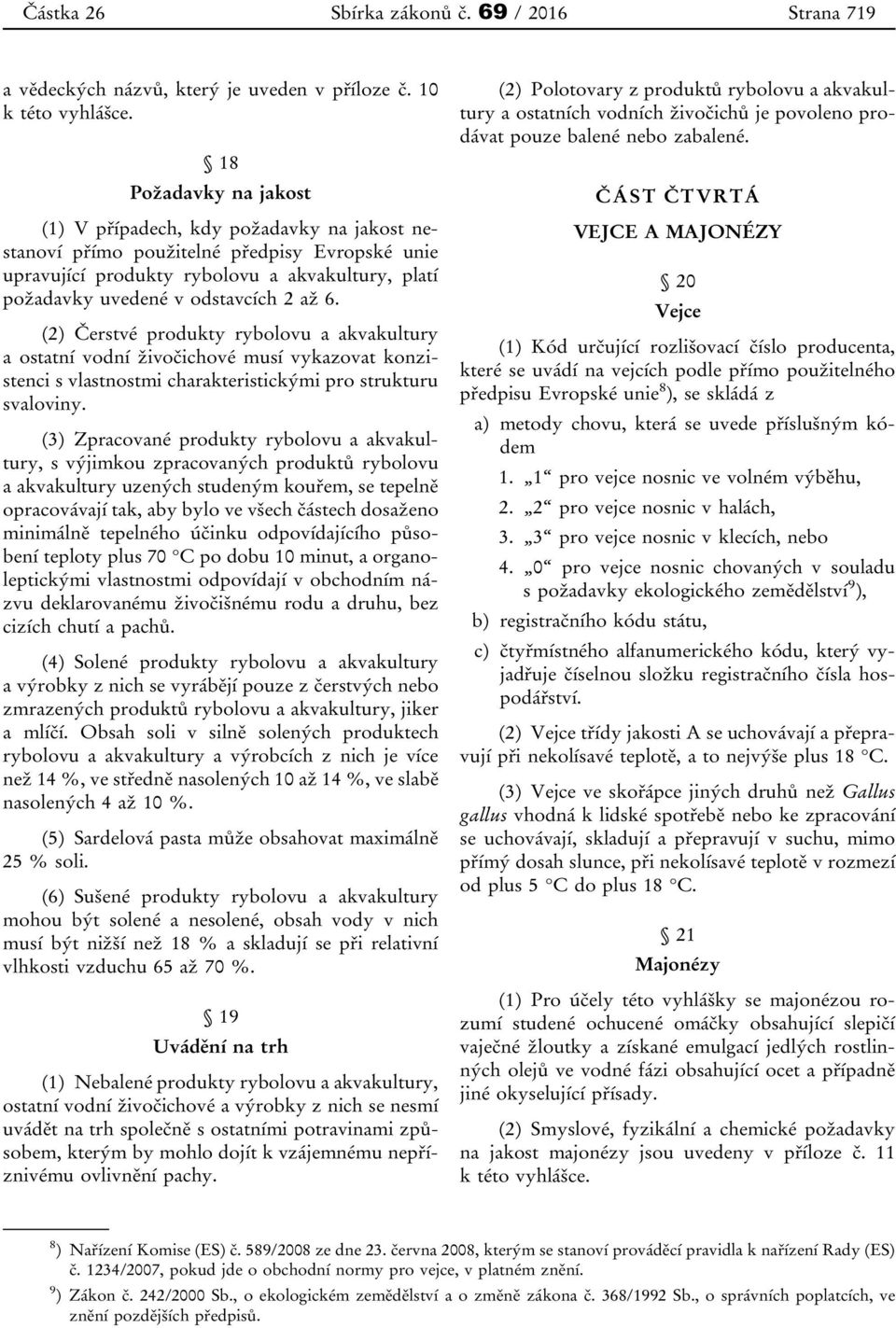 Částka 26 Sbírka zákonů č. 69 / 2016 Strana 719

a vědeckých názvů, který je uveden v příloze č. 10 k této vyhlášce.

§ 18
Požadavky na jakost

(1) V případech, kdy požadavky na jakost nestanoví přímo použitelné předpisy Evropské unie upravující produkty rybolovu a akvakultury, platí požadavky uvedené v odstavcích 2 až 6.

(2) Čerstvé produkty rybolovu a akvakultury a ostatní vodní živočichové musí vykazovat konzistenci s vlastnostmi charakteristickými pro strukturu svaloviny.

(3) Zpracované produkty rybolovu a akvakultury, s výjimkou zpracovaných produktů rybolovu a akvakultury uzených studeným kouřem, se tepelně opracovávají tak, aby bylo ve všech částech dosaženo minimálně tepelného účinku odpovídajícího působení teploty plus 70 °C po dobu 10 minut, a organoleptickými vlastnostmi odpovídají v obchodním názvu deklarovanému živočišnému rodu a druhu, bez cizích chutí a pachů.

(4) Solené produkty rybolovu a akvakultury a výrobky z nich se vyrábějí pouze z čerstvých nebo zmrazených produktů rybolovu a akvakultury, jiker a mlíčí. Obsah soli v silně solených produktech rybolovu a akvakultury a výrobcích z nich je více než 14 %, ve středně nasolených 10 až 14 %, ve slabě nasolených 4 až 10 %.

(5) Sardelová pasta může obsahovat maximálně 25 % soli.

(6) Sušené produkty rybolovu a akvakultury mohou být solené a nesolené, obsah vody v nich musí být nižší než 18 % a skladují se při relativní vlhkosti vzduchu 65 až 70 %.

§ 19
Uvádění na trh

(1) Nebalené produkty rybolovu a akvakultury, ostatní vodní živočichové a výrobky z nich se nesmí uvádět na trh společně s ostatními potravinami způsobem, kterým by mohlo dojít k vzájemnému nepříznivému ovlivnění pachy.

(2) Polotovary z produktů rybolovu a akvakultury a ostatních vodních živočichů je povoleno prodávat pouze balené nebo zabalené.

ČÁST ČTVRTÁ
VEJCE A MAJONÉZY

§ 20
Vejce

(1) Kód určující rozlišovací číslo producenta, které se uvádí na vejcích podle přímo použitelného předpisu Evropské unie$^{8}$), se skládá z

a) metody chovu, která se uvede příslušným kódem
1. „1“ pro vejce nosnic ve volném výběhu,
2. „2“ pro vejce nosnic v halách,
3. „3“ pro vejce nosnic v klecích, nebo
4. „0“ pro vejce nosnic chovaných v souladu s požadavky ekologického zemědělství$^{9}$),
b) registračního kódu státu,
c) čtyřmístného alfanumerického kódu, který vyjadřuje číselnou složku registračního čísla hospodářství.

(2) Vejce třídy jakosti A se uchovávají a přepravují při nekolísavé teplotě, a to nejvýše plus 18 °C.

(3) Vejce ve skořápce jiných druhů než Gallus gallus vhodná k lidské spotřebě nebo ke zpracování se uchovávají, skladují a přepravují v suchu, mimo přímý dosah slunce, při nekolísavé teplotě v rozmezí od plus 5 °C do plus 18 °C.

§ 21
Majonézy

(1) Pro účely této vyhlášky se majonézou rozumí studené ochucené omáčky obsahující slepičí vaječné žloutky a získané emulgací jedlých rostlinných olejů ve vodné fázi obsahující ocet a případně jiné okyselující přísady.

(2) Smyslové, fyzikální a chemické požadavky na jakost majonézy jsou uvedeny v příloze č. 11 k této vyhlášce.

$^{8}$) Nařízení Komise (ES) č. 589/2008 ze dne 23. června 2008, kterým se stanoví prováděcí pravidla k nařízení Rady (ES) č. 1234/2007, pokud jde o obchodní normy pro vejce, v platném znění.
$^{9}$) Zákon č. 242/2000 Sb., o ekologickém zemědělství a o změně zákona č. 368/1992 Sb., o správních poplatcích, ve znění pozdějších předpisů.